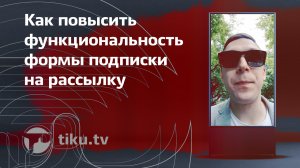 Как повысить функциональность формы подписки на рассылку

tiku.tv